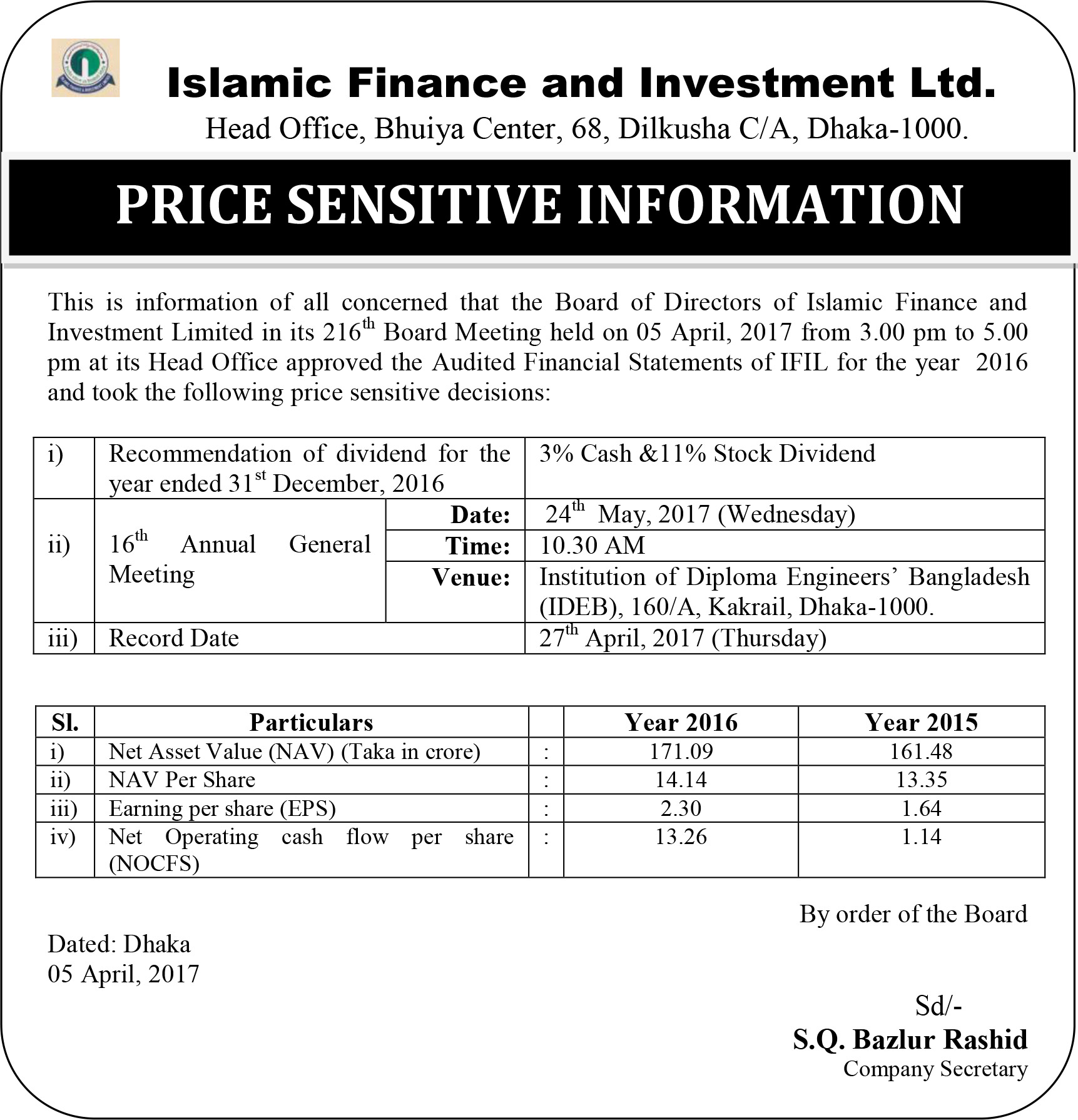 Islamic Finance and Investment Ltd.
Head Office, Bhuiya Center, 68, Dilkusha C/A, Dhaka-1000.

PRICE SENSITIVE INFORMATION

This is information of all concerned that the Board of Directors of Islamic Finance and Investment Limited in its 216$^{th}$ Board Meeting held on 05 April, 2017 from 3.00 pm to 5.00 pm at its Head Office approved the Audited Financial Statements of IFIL for the year 2016 and took the following price sensitive decisions:

| i) | Recommendation of dividend for the year ended 31$^{st}$ December, 2016 | | 3% Cash &11% Stock Dividend |
|---|---|---|---|
| ii) | 16$^{th}$ Annual General Meeting | Date: | 24$^{th}$ May, 2017 (Wednesday) |
| | | Time: | 10.30 AM |
| | | Venue: | Institution of Diploma Engineers' Bangladesh (IDEB), 160/A, Kakrail, Dhaka-1000. |
| iii) | Record Date | | 27$^{th}$ April, 2017 (Thursday) |

| Sl. | Particulars | | Year 2016 | Year 2015 |
|---|---|---|---|---|
| i) | Net Asset Value (NAV) (Taka in crore) | : | 171.09 | 161.48 |
| ii) | NAV Per Share | : | 14.14 | 13.35 |
| iii) | Earning per share (EPS) | : | 2.30 | 1.64 |
| iv) | Net Operating cash flow per share (NOCFS) | : | 13.26 | 1.14 |

By order of the Board

Dated: Dhaka
05 April, 2017

Sd/-
S.Q. Bazlur Rashid
Company Secretary